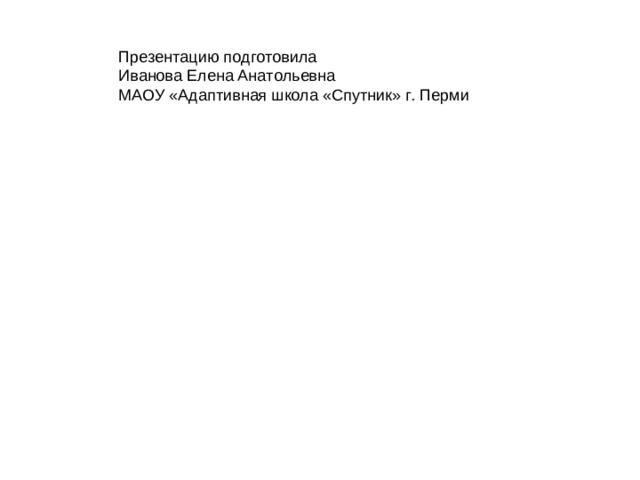 Презентацию подготовила
Иванова Елена Анатольевна
МАОУ «Адаптивная школа «Спутник» г. Перми